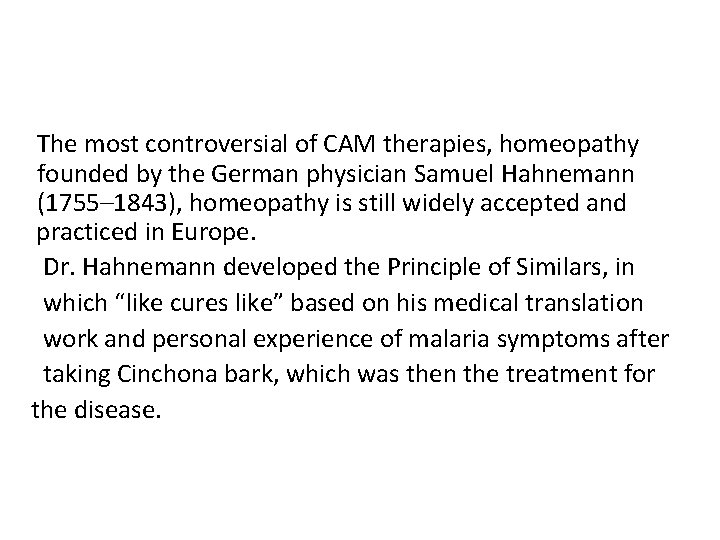 The most controversial of CAM therapies, homeopathy founded by the German physician Samuel Hahnemann (1755–1843), homeopathy is still widely accepted and practiced in Europe.

Dr. Hahnemann developed the Principle of Similars, in which "like cures like" based on his medical translation work and personal experience of malaria symptoms after taking Cinchona bark, which was then the treatment for the disease.